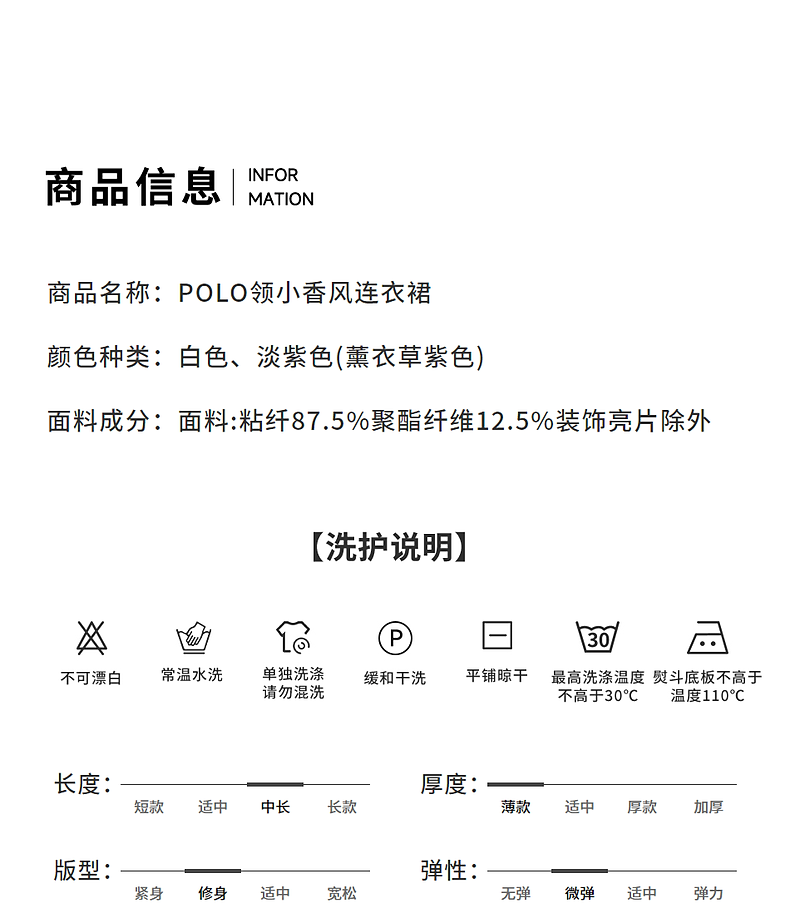 商品信息 | INFOR MATION

商品名称：POLO领小香风连衣裙

颜色种类：白色、淡紫色(薰衣草紫色)

面料成分：面料:粘纤87.5%聚酯纤维12.5%装饰亮片除外

【洗护说明】

不可漂白

常温水洗

单独洗涤 请勿混洗

P

缓和干洗

平铺晾干

30

最高洗涤温度 不高于30℃

熨斗底板不高于 温度110℃

长度：

短款 适中 中长 长款

厚度：

薄款 适中 厚款 加厚

版型：

紧身 修身 适中 宽松

弹性：

无弹 微弹 适中 弹力